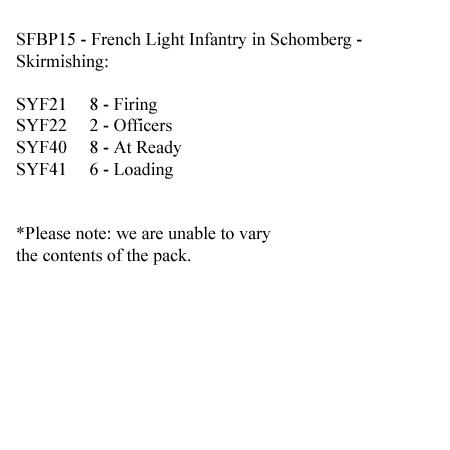 SFBP15 - French Light Infantry in Schomberg - Skirmishing:

SYF21 8 - Firing
SYF22 2 - Officers
SYF40 8 - At Ready
SYF41 6 - Loading

*Please note: we are unable to vary the contents of the pack.